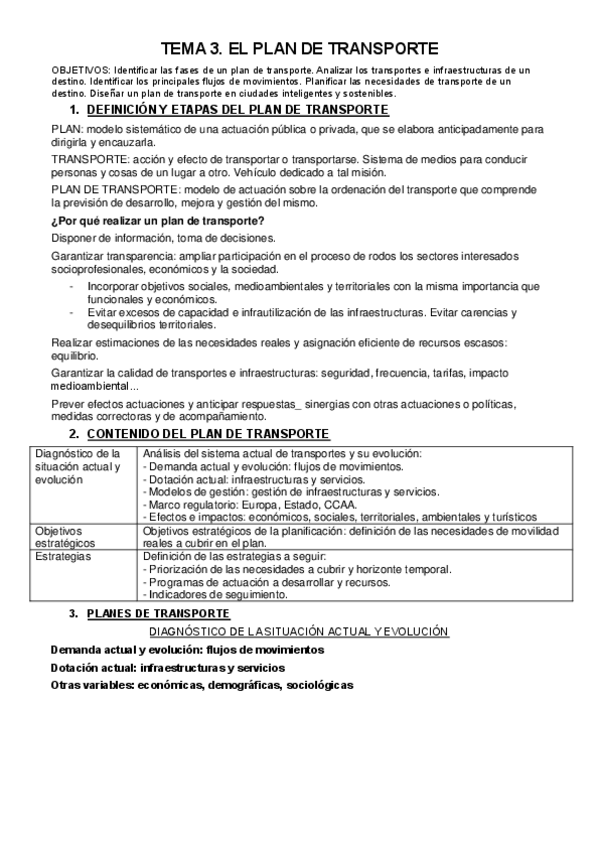 TEMA 3. EL PLAN DE TRANSPORTE

OBJETIVOS: Identificar las fases de un plan de transporte. Analizar los transportes e infraestructuras de un destino. Identificar los principales flujos de movimientos. Planificar las necesidades de transporte de un destino. Diseñar un plan de transporte en ciudades inteligentes y sostenibles.

1. DEFINICIÓN Y ETAPAS DEL PLAN DE TRANSPORTE

PLAN: modelo sistemático de una actuación pública o privada, que se elabora anticipadamente para dirigirla y encauzarla.

TRANSPORTE: acción y efecto de transportar o transportarse. Sistema de medios para conducir personas y cosas de un lugar a otro. Vehículo dedicado a tal misión.

PLAN DE TRANSPORTE: modelo de actuación sobre la ordenación del transporte que comprende la previsión de desarrollo, mejora y gestión del mismo.

¿Por qué realizar un plan de transporte?

Disponer de información, toma de decisiones.

Garantizar transparencia: ampliar participación en el proceso de rodos los sectores interesados socioprofesionales, económicos y la sociedad.

- Incorporar objetivos sociales, medioambientales y territoriales con la misma importancia que funcionales y económicos.
- Evitar excesos de capacidad e infrautilización de las infraestructuras. Evitar carencias y desequilibrios territoriales.

Realizar estimaciones de las necesidades reales y asignación eficiente de recursos escasos: equilibrio.

Garantizar la calidad de transportes e infraestructuras: seguridad, frecuencia, tarifas, impacto medioambiental...

Prever efectos actuaciones y anticipar respuestas_ sinergias con otras actuaciones o políticas, medidas correctoras y de acompañamiento.

2. CONTENIDO DEL PLAN DE TRANSPORTE

| Diagnóstico de la situación actual y evolución | Análisis del sistema actual de transportes y su evolución: - Demanda actual y evolución: flujos de movimientos. - Dotación actual: infraestructuras y servicios. - Modelos de gestión: gestión de infraestructuras y servicios. - Marco regulatorio: Europa, Estado, CCAA. - Efectos e impactos: económicos, sociales, territoriales, ambientales y turísticos |
|---|---|
| Objetivos estratégicos | Objetivos estratégicos de la planificación: definición de las necesidades de movilidad reales a cubrir en el plan. |
| Estrategias | Definición de las estrategias a seguir: - Priorización de las necesidades a cubrir y horizonte temporal. - Programas de actuación a desarrollar y recursos. - Indicadores de seguimiento. |

3. PLANES DE TRANSPORTE

DIAGNÓSTICO DE LA SITUACIÓN ACTUAL Y EVOLUCIÓN

Demanda actual y evolución: flujos de movimientos

Dotación actual: infraestructuras y servicios

Otras variables: económicas, demográficas, sociológicas